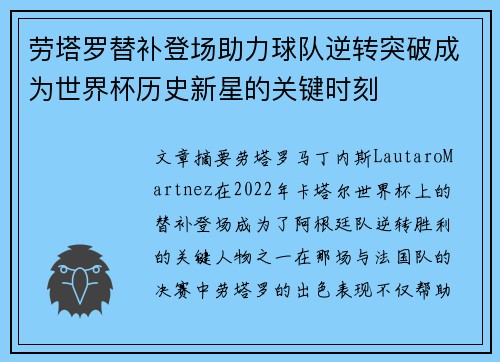 劳塔罗替补登场助力球队逆转突破成为世界杯历史新星的关键时刻

文章摘要劳塔罗马丁内斯LautaroMartnez在2022年卡塔尔世界杯上的替补登场成为了阿根廷队逆转胜利的关键人物之一在那场与法国队的决赛中劳塔罗的出色表现不仅帮助